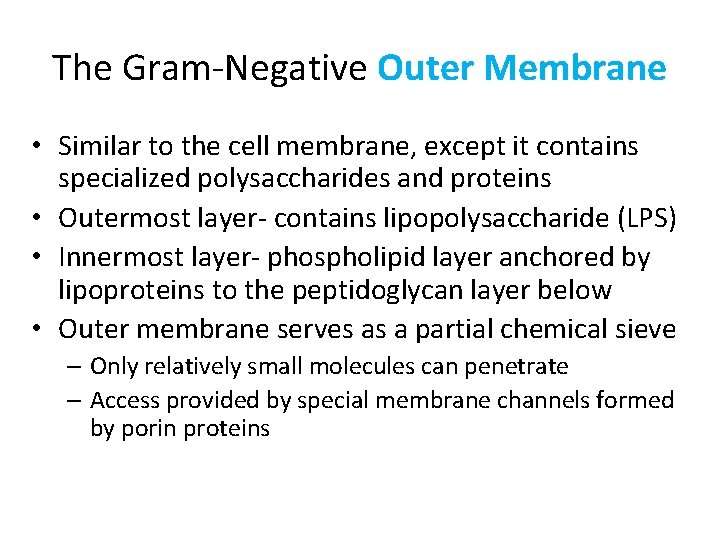 The Gram-Negative Outer Membrane

• Similar to the cell membrane, except it contains specialized polysaccharides and proteins
• Outermost layer- contains lipopolysaccharide (LPS)
• Innermost layer- phospholipid layer anchored by lipoproteins to the peptidoglycan layer below
• Outer membrane serves as a partial chemical sieve
  – Only relatively small molecules can penetrate
  – Access provided by special membrane channels formed by porin proteins